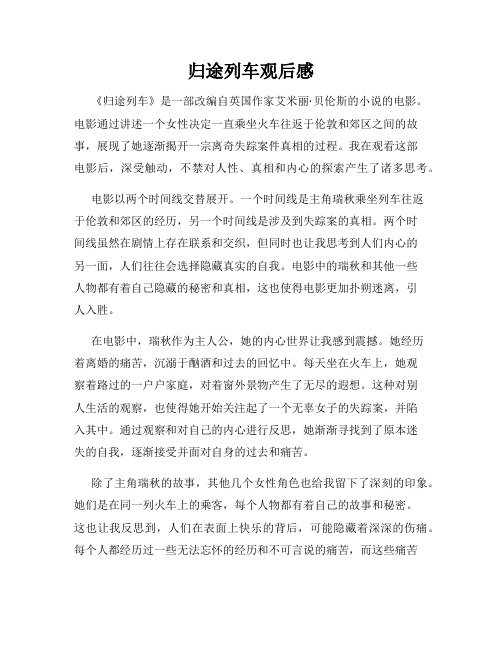 归途列车观后感

《归途列车》是一部改编自英国作家艾米丽·贝伦斯的小说的电影。电影通过讲述一个女性决定一直乘坐火车往返于伦敦和郊区之间的故事，展现了她逐渐揭开一宗离奇失踪案件真相的过程。我在观看这部电影后，深受触动，不禁对人性、真相和内心的探索产生了诸多思考。

电影以两个时间线交替展开。一个时间线是主角瑞秋乘坐列车往返于伦敦和郊区的经历，另一个时间线是涉及到失踪案的真相。两个时间线虽然在剧情上存在联系和交织，但同时也让我思考到人们内心的另一面，人们往往会选择隐藏真实的自我。电影中的瑞秋和其他一些人物都有着自己隐藏的秘密和真相，这也使得电影更加扑朔迷离，引人入胜。

在电影中，瑞秋作为主人公，她的内心世界让我感到震撼。她经历着离婚的痛苦，沉溺于酗酒和过去的回忆中。每天坐在火车上，她观察着路过的一户户家庭，对着窗外景物产生了无尽的遐想。这种对别人生活的观察，也使得她开始关注起了一个无辜女子的失踪案，并陷入其中。通过观察和对自己的内心进行反思，她渐渐寻找到了原本迷失的自我，逐渐接受并面对自身的过去和痛苦。

除了主角瑞秋的故事，其他几个女性角色也给我留下了深刻的印象。她们是在同一列火车上的乘客，每个人物都有着自己的故事和秘密。这也让我反思到，人们在表面上快乐的背后，可能隐藏着深深的伤痛。每个人都经历过一些无法忘怀的经历和不可言说的痛苦，而这些痛苦